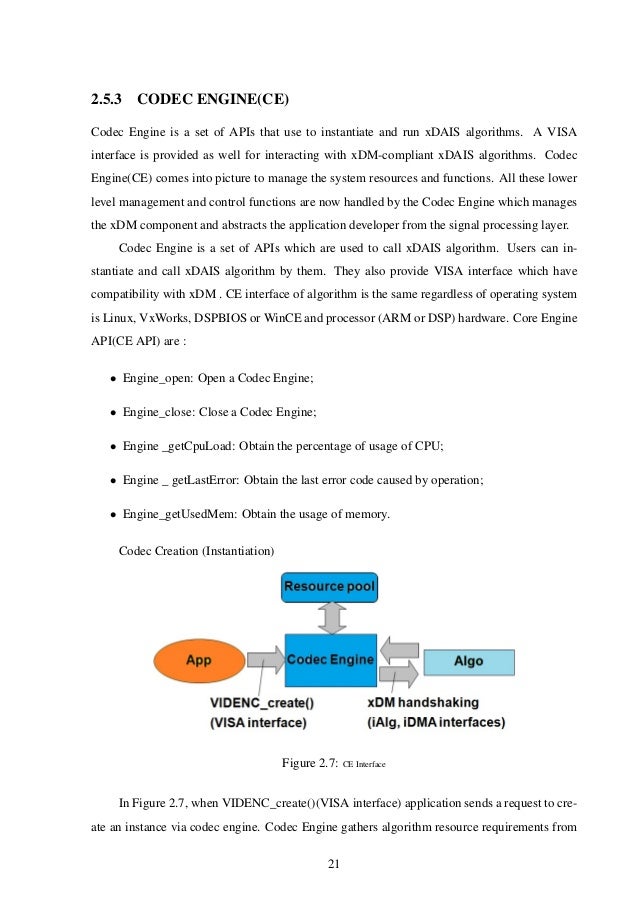 2.5.3 CODEC ENGINE(CE)

Codec Engine is a set of APIs that use to instantiate and run xDAIS algorithms. A VISA interface is provided as well for interacting with xDM-compliant xDAIS algorithms. Codec Engine(CE) comes into picture to manage the system resources and functions. All these lower level management and control functions are now handled by the Codec Engine which manages the xDM component and abstracts the application developer from the signal processing layer.

Codec Engine is a set of APIs which are used to call xDAIS algorithm. Users can instantiate and call xDAIS algorithm by them. They also provide VISA interface which have compatibility with xDM . CE interface of algorithm is the same regardless of operating system is Linux, VxWorks, DSPBIOS or WinCE and processor (ARM or DSP) hardware. Core Engine API(CE API) are :

• Engine_open: Open a Codec Engine;

• Engine_close: Close a Codec Engine;

• Engine _getCpuLoad: Obtain the percentage of usage of CPU;

• Engine _ getLastError: Obtain the last error code caused by operation;

• Engine_getUsedMem: Obtain the usage of memory.

Codec Creation (Instantiation)

Resource pool

App

Codec Engine

Algo

VIDENC_create()
(VISA interface)

xDM handshaking
(iAlg, iDMA interfaces)

Figure 2.7: CE Interface

In Figure 2.7, when VIDENC_create()(VISA interface) application sends a request to create an instance via codec engine. Codec Engine gathers algorithm resource requirements from

21